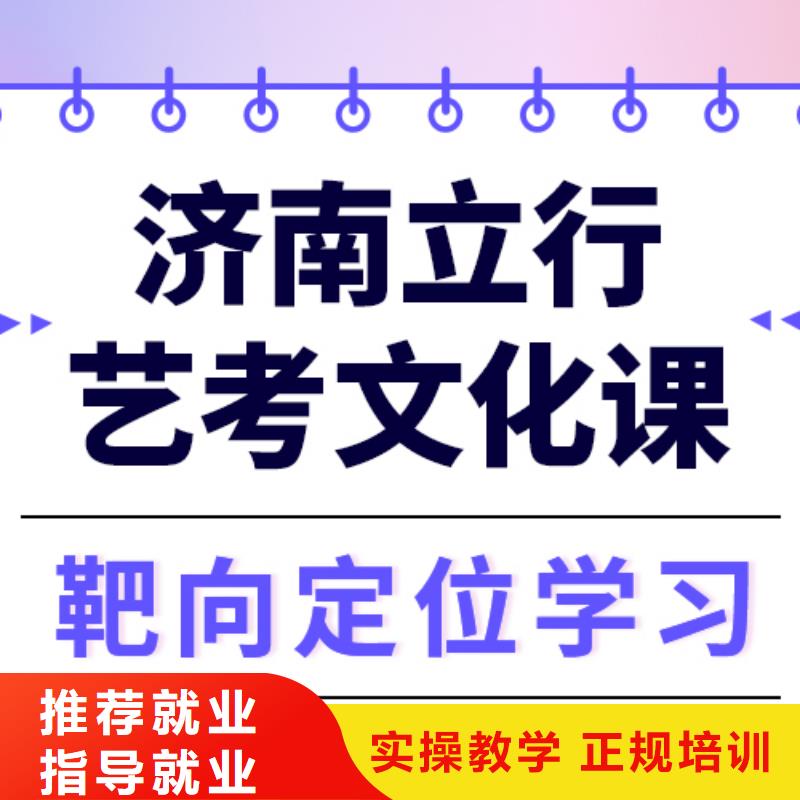 济南立行
艺考文化课

靶向定位学习

推荐就业
指导就业

实操教学 正规培训